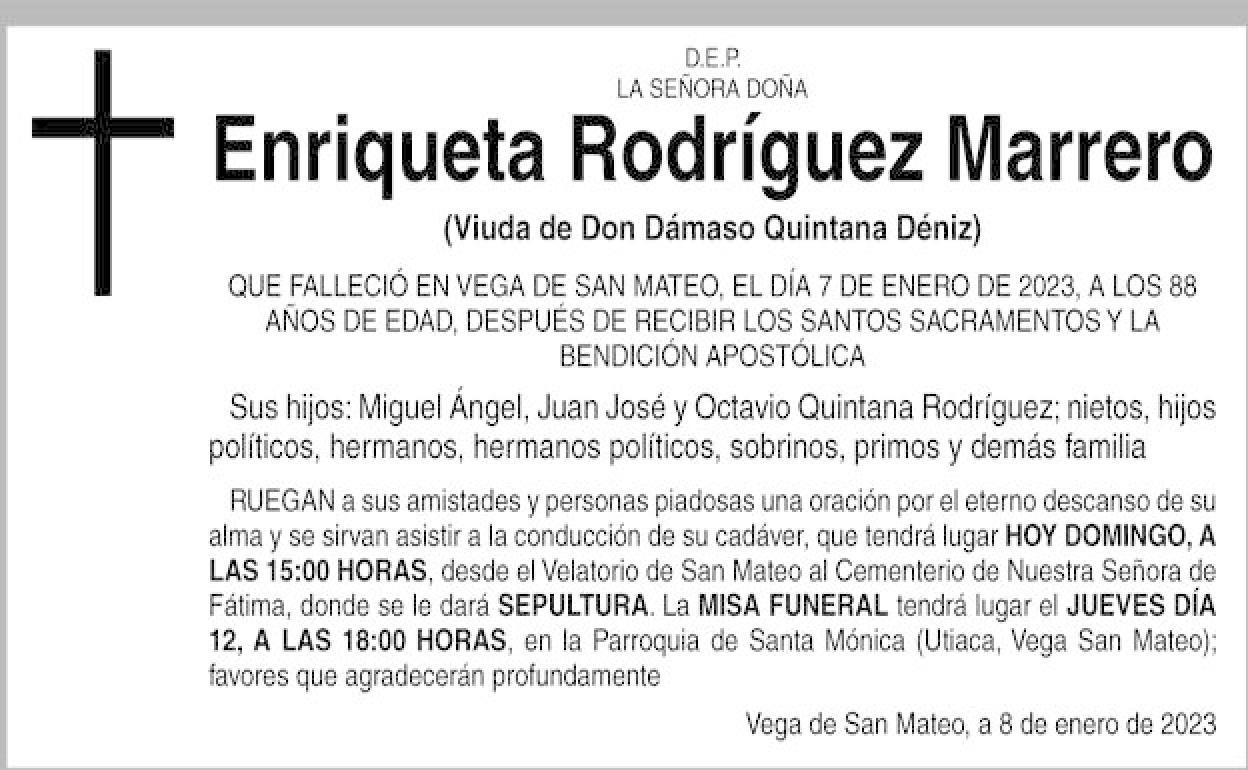 D.E.P.
LA SEÑORA DOÑA

Enriqueta Rodríguez Marrero

(Viuda de Don Dámaso Quintana Déniz)

QUE FALLECIÓ EN VEGA DE SAN MATEO, EL DÍA 7 DE ENERO DE 2023, A LOS 88 AÑOS DE EDAD, DESPUÉS DE RECIBIR LOS SANTOS SACRAMENTOS Y LA BENDICIÓN APOSTÓLICA

Sus hijos: Miguel Ángel, Juan José y Octavio Quintana Rodríguez; nietos, hijos políticos, hermanos, hermanos políticos, sobrinos, primos y demás familia

RUEGAN a sus amistades y personas piadosas una oración por el eterno descanso de su alma y se sirvan asistir a la conducción de su cadáver, que tendrá lugar HOY DOMINGO, A LAS 15:00 HORAS, desde el Velatorio de San Mateo al Cementerio de Nuestra Señora de Fátima, donde se le dará SEPULTURA. La MISA FUNERAL tendrá lugar el JUEVES DÍA 12, A LAS 18:00 HORAS, en la Parroquia de Santa Mónica (Utiaca, Vega San Mateo); favores que agradecerán profundamente

Vega de San Mateo, a 8 de enero de 2023